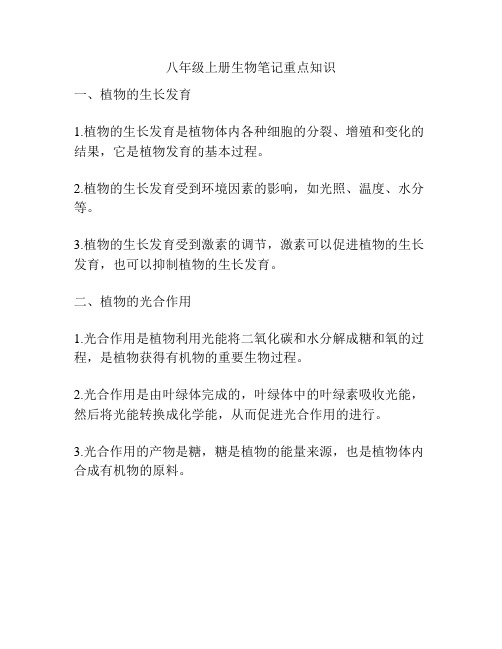 八年级上册生物笔记重点知识

一、植物的生长发育

1.植物的生长发育是植物体内各种细胞的分裂、增殖和变化的结果，它是植物发育的基本过程。

2.植物的生长发育受到环境因素的影响，如光照、温度、水分等。

3.植物的生长发育受到激素的调节，激素可以促进植物的生长发育，也可以抑制植物的生长发育。

二、植物的光合作用

1.光合作用是植物利用光能将二氧化碳和水分解成糖和氧的过程，是植物获得有机物的重要生物过程。

2.光合作用是由叶绿体完成的，叶绿体中的叶绿素吸收光能，然后将光能转换成化学能，从而促进光合作用的进行。

3.光合作用的产物是糖，糖是植物的能量来源，也是植物体内合成有机物的原料。